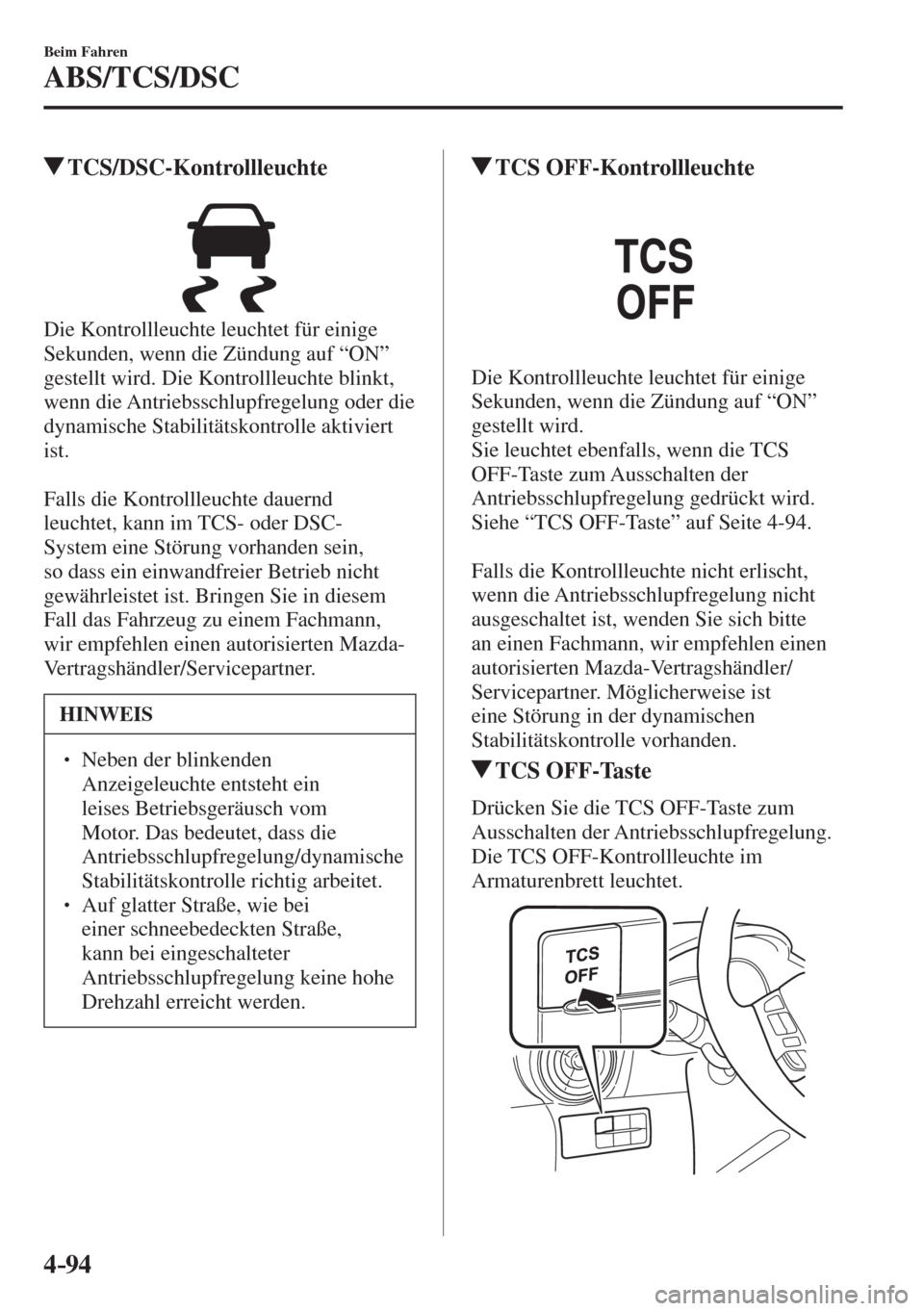 Beim Fahren

ABS/TCS/DSC

▼TCS/DSC-Kontrollleuchte

Die Kontrollleuchte leuchtet für einige Sekunden, wenn die Zündung auf “ON” gestellt wird. Die Kontrollleuchte blinkt, wenn die Antriebsschlupfregelung oder die dynamische Stabilitätskontrolle aktiviert ist.

Falls die Kontrollleuchte dauernd leuchtet, kann im TCS- oder DSC-System eine Störung vorhanden sein, so dass ein einwandfreier Betrieb nicht gewährleistet ist. Bringen Sie in diesem Fall das Fahrzeug zu einem Fachmann, wir empfehlen einen autorisierten Mazda-Vertragshändler/Servicepartner.

HINWEIS

• Neben der blinkenden Anzeigeleuchte entsteht ein leises Betriebsgeräusch vom Motor. Das bedeutet, dass die Antriebsschlupfregelung/dynamische Stabilitätskontrolle richtig arbeitet.
• Auf glatter Straße, wie bei einer schneebedeckten Straße, kann bei eingeschalteter Antriebsschlupfregelung keine hohe Drehzahl erreicht werden.

▼TCS OFF-Kontrollleuchte

TCS
OFF

Die Kontrollleuchte leuchtet für einige Sekunden, wenn die Zündung auf “ON” gestellt wird.
Sie leuchtet ebenfalls, wenn die TCS OFF-Taste zum Ausschalten der Antriebsschlupfregelung gedrückt wird. Siehe “TCS OFF-Taste” auf Seite 4-94.

Falls die Kontrollleuchte nicht erlischt, wenn die Antriebsschlupfregelung nicht ausgeschaltet ist, wenden Sie sich bitte an einen Fachmann, wir empfehlen einen autorisierten Mazda-Vertragshändler/Servicepartner. Möglicherweise ist eine Störung in der dynamischen Stabilitätskontrolle vorhanden.

▼TCS OFF-Taste

Drücken Sie die TCS OFF-Taste zum Ausschalten der Antriebsschlupfregelung. Die TCS OFF-Kontrollleuchte im Armaturenbrett leuchtet.

TCS
OFF

4-94

carmanualsonline.info